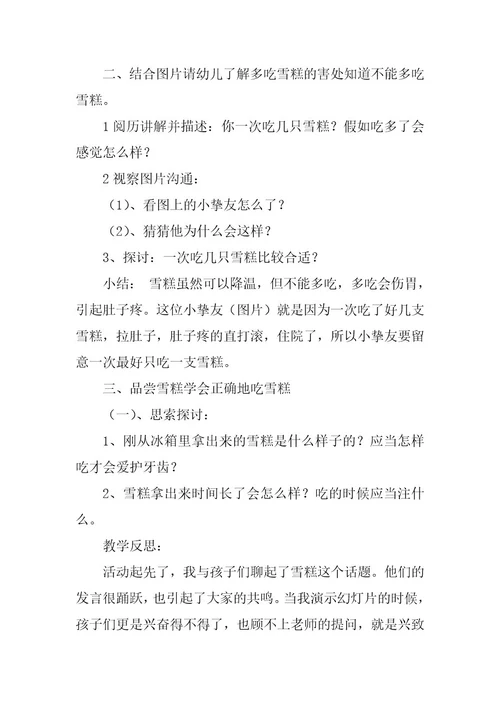 二、结合图片请幼儿了解多吃雪糕的害处知道不能多吃雪糕。

1 阅历讲解并描述：你一次吃几只雪糕？假如吃多了会感觉怎么样？

2 视察图片沟通：

（1）、看图上的小挚友怎么了？

（2）、猜猜他为什么会这样？

3、探讨：一次吃几只雪糕比较合适？

小结：雪糕虽然可以降温，但不能多吃，多吃会伤胃，引起肚子疼。这位小挚友（图片）就是因为一次吃了好几支雪糕，拉肚子，肚子疼的直打滚，住院了，所以小挚友要留意一次最好只吃一支雪糕。

三、品尝雪糕学会正确地吃雪糕

（一）、思索探讨：

1、刚从冰箱里拿出来的雪糕是什么样子的？应当怎样吃才会爱护牙齿？

2、雪糕拿出来时间长了会怎么样？吃的时候应当注什么。

教学反思：

活动起先了，我与孩子们聊起了雪糕这个话题。他们的发言很踊跃，也引起了大家的共鸣。当我演示幻灯片的时候，孩子们更是兴奋得不得了，也顾不上老师的提问，就是兴致